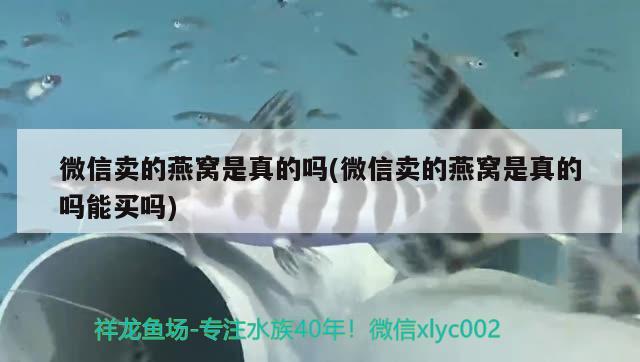 微信卖的燕窝是真的吗(微信卖的燕窝是真的吗能买吗)

祥龙鱼场-专注水族40年！微信xlyc002